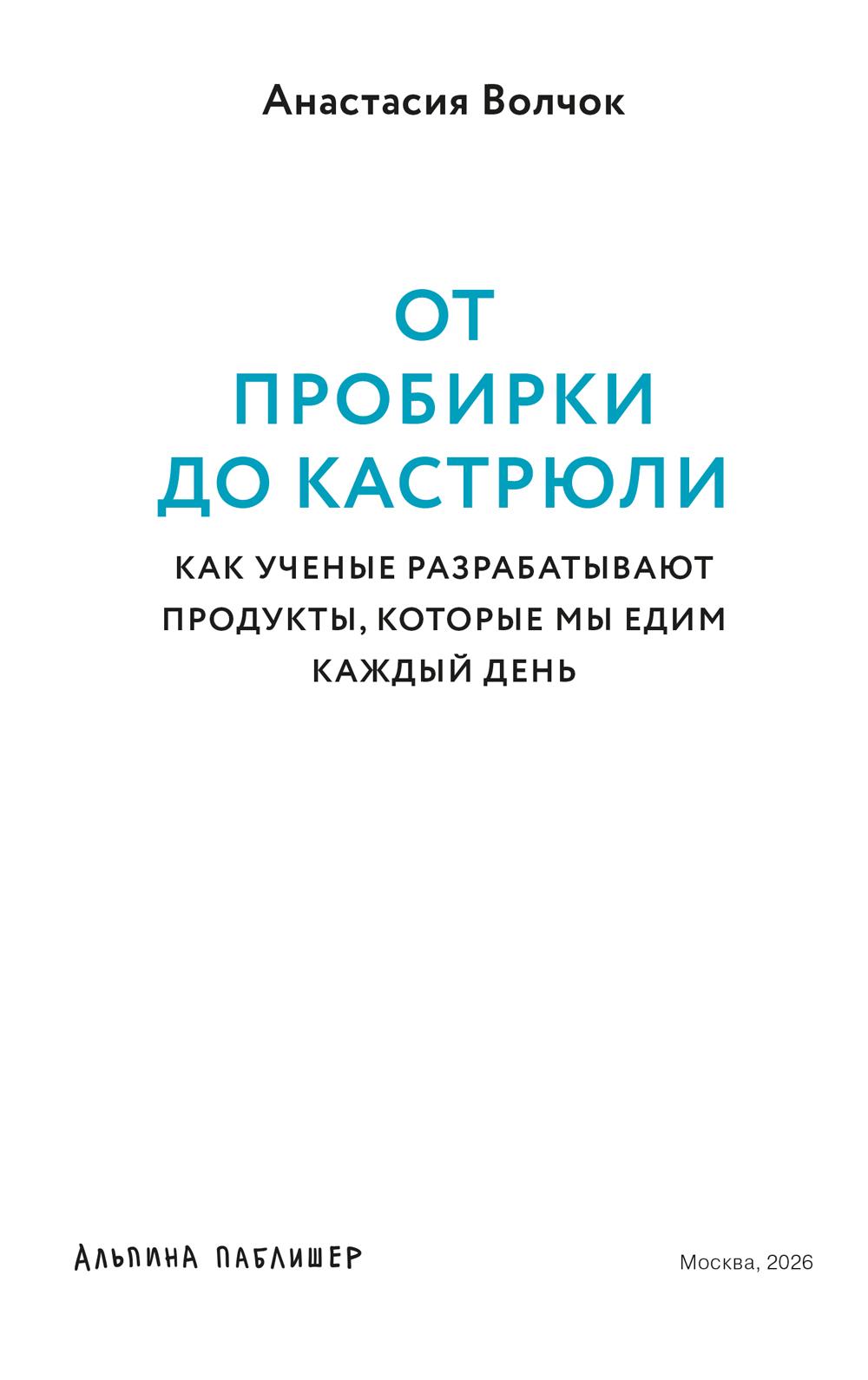 Анастасия Волчок

ОТ
ПРОБИРКИ
ДО КАСТРЮЛИ

КАК УЧЕНЫЕ РАЗРАБАТЫВАЮТ
ПРОДУКТЫ, КОТОРЫЕ МЫ ЕДИМ
КАЖДЫЙ ДЕНЬ

АЛЬПИНА ПАБЛИШЕР

Москва, 2026